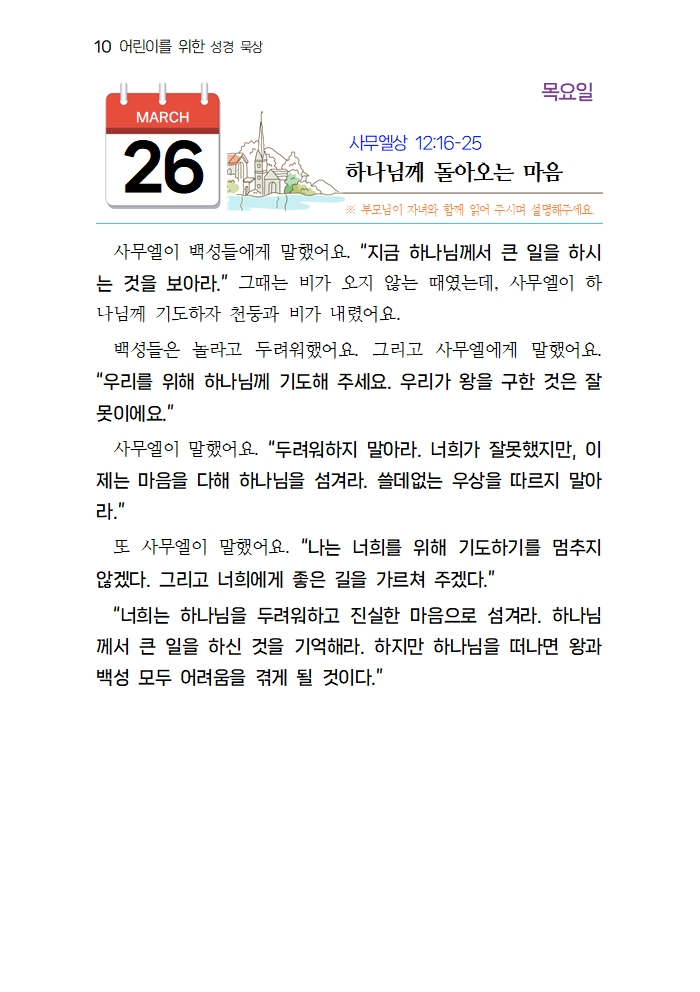 10 어린이를 위한 성경 묵상

목요일

MARCH

26

사무엘상 12:16-25

하나님께 돌아오는 마음

※ 부모님이 자녀와 함께 읽어 주시며 설명해주세요.

사무엘이 백성들에게 말했어요. "지금 하나님께서 큰 일을 하시는 것을 보아라." 그때는 비가 오지 않는 때였는데, 사무엘이 하나님께 기도하자 천둥과 비가 내렸어요.

백성들은 놀라고 두려워했어요. 그리고 사무엘에게 말했어요. "우리를 위해 하나님께 기도해 주세요. 우리가 왕을 구한 것은 잘못이에요."

사무엘이 말했어요. "두려워하지 말아라. 너희가 잘못했지만, 이제는 마음을 다해 하나님을 섬겨라. 쓸데없는 우상을 따르지 말아라."

또 사무엘이 말했어요. "나는 너희를 위해 기도하기를 멈추지 않겠다. 그리고 너희에게 좋은 길을 가르쳐 주겠다."

"너희는 하나님을 두려워하고 진실한 마음으로 섬겨라. 하나님께서 큰 일을 하신 것을 기억해라. 하지만 하나님을 떠나면 왕과 백성 모두 어려움을 겪게 될 것이다."